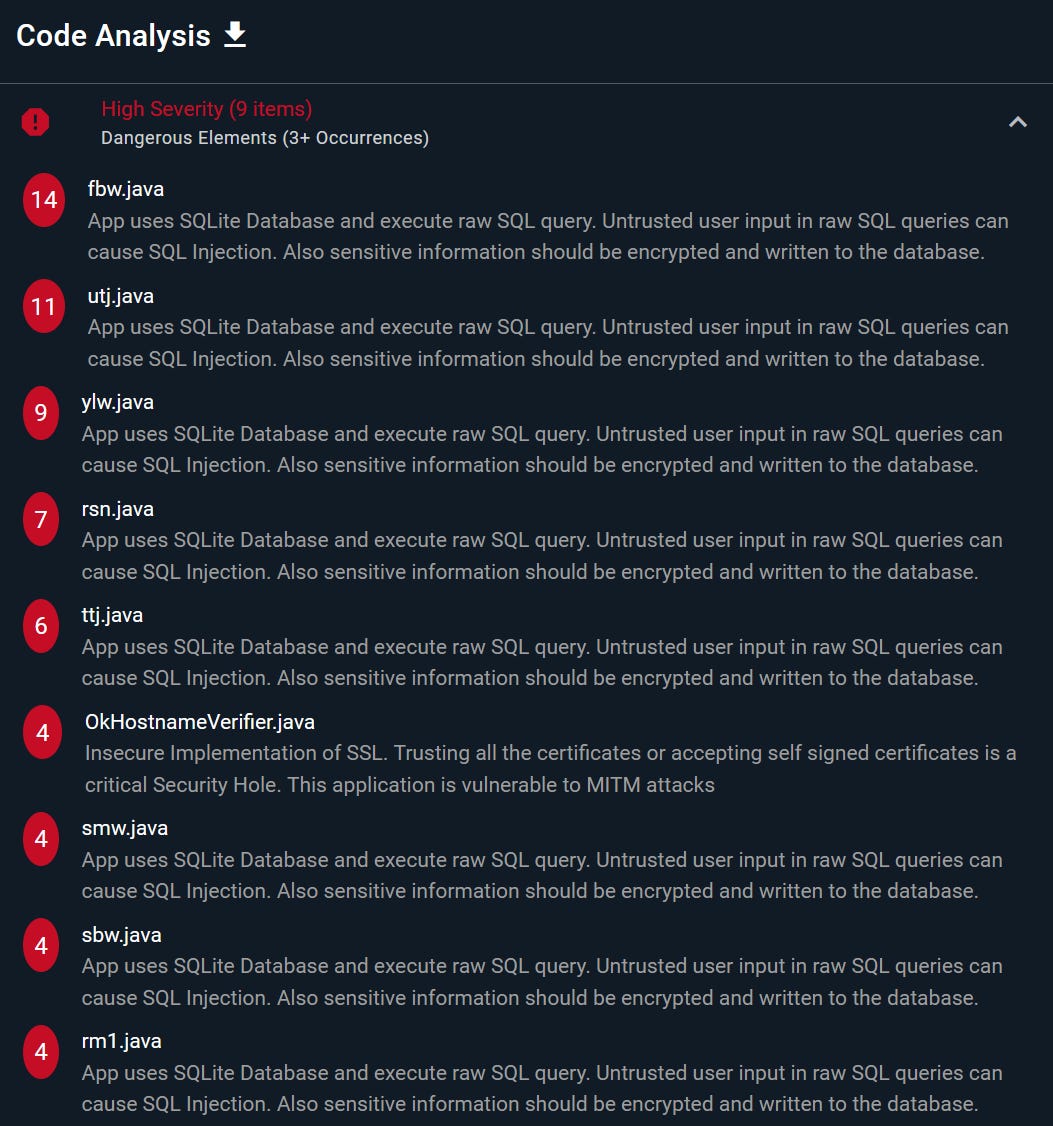 Code Analysis

High Severity (9 items)
Dangerous Elements (3+ Occurrences)

14
fbw.java
App uses SQLite Database and execute raw SQL query. Untrusted user input in raw SQL queries can cause SQL Injection. Also sensitive information should be encrypted and written to the database.

11
utj.java
App uses SQLite Database and execute raw SQL query. Untrusted user input in raw SQL queries can cause SQL Injection. Also sensitive information should be encrypted and written to the database.

9
ylw.java
App uses SQLite Database and execute raw SQL query. Untrusted user input in raw SQL queries can cause SQL Injection. Also sensitive information should be encrypted and written to the database.

7
rsn.java
App uses SQLite Database and execute raw SQL query. Untrusted user input in raw SQL queries can cause SQL Injection. Also sensitive information should be encrypted and written to the database.

6
ttj.java
App uses SQLite Database and execute raw SQL query. Untrusted user input in raw SQL queries can cause SQL Injection. Also sensitive information should be encrypted and written to the database.

4
OkHostnameVerifier.java
Insecure Implementation of SSL. Trusting all the certificates or accepting self signed certificates is a critical Security Hole. This application is vulnerable to MITM attacks

4
smw.java
App uses SQLite Database and execute raw SQL query. Untrusted user input in raw SQL queries can cause SQL Injection. Also sensitive information should be encrypted and written to the database.

4
sbw.java
App uses SQLite Database and execute raw SQL query. Untrusted user input in raw SQL queries can cause SQL Injection. Also sensitive information should be encrypted and written to the database.

4
rm1.java
App uses SQLite Database and execute raw SQL query. Untrusted user input in raw SQL queries can cause SQL Injection. Also sensitive information should be encrypted and written to the database.